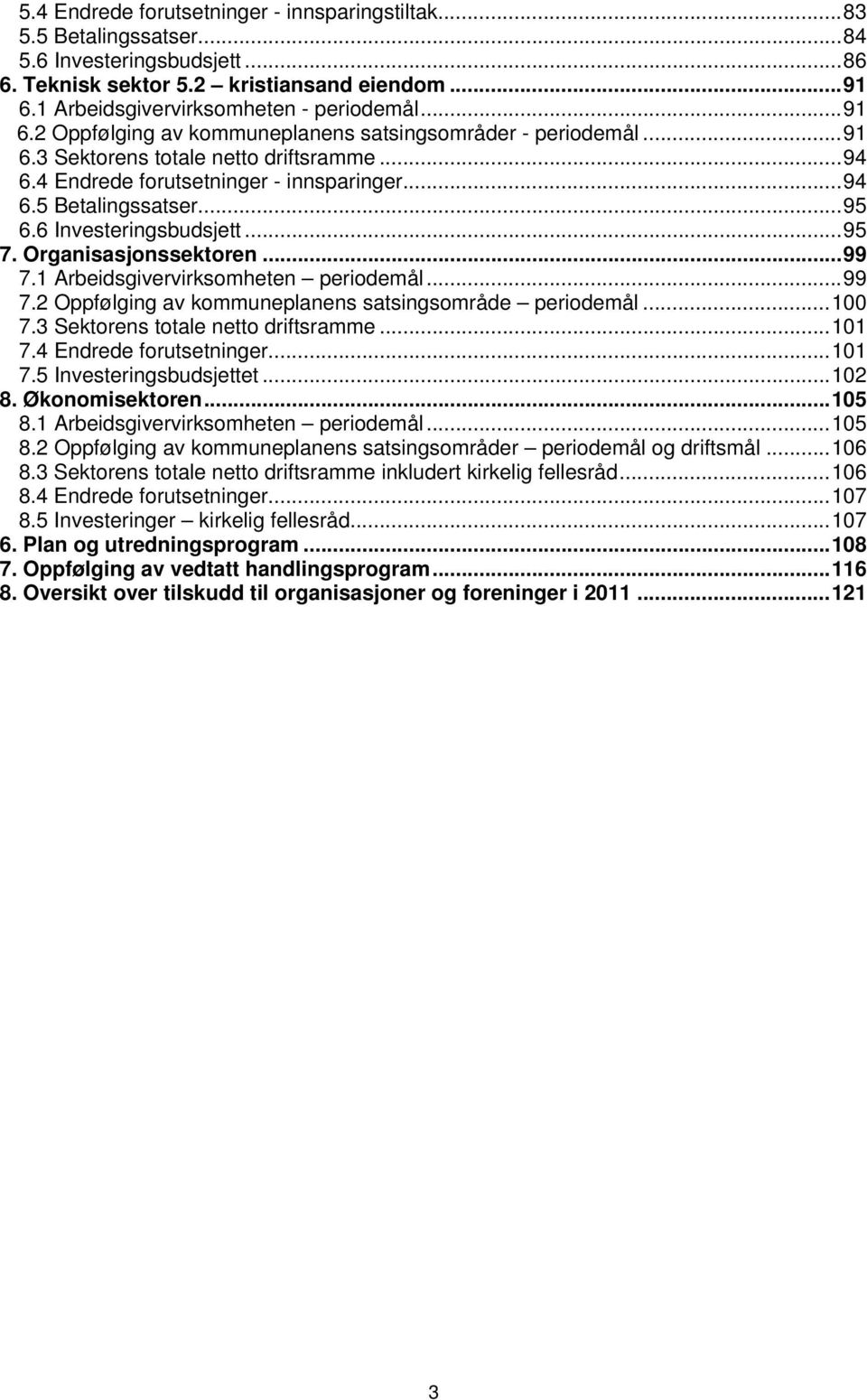 5.4 Endrede forutsetninger - innsparingstiltak...83
5.5 Betalingssatser...84
5.6 Investeringsbudsjett...86
6. Teknisk sektor 5.2 – kristiansand eiendom...91
6.1 Arbeidsgivervirksomheten - periodemål...91
6.2 Oppfølging av kommuneplanens satsingsområder - periodemål...91
6.3 Sektorens totale netto driftsramme...94
6.4 Endrede forutsetninger - innsparinger...94
6.5 Betalingssatser...95
6.6 Investeringsbudsjett...95
7. Organisasjonssektoren...99
7.1 Arbeidsgivervirksomheten – periodemål...99
7.2 Oppfølging av kommuneplanens satsingsområde – periodemål...100
7.3 Sektorens totale netto driftsramme...101
7.4 Endrede forutsetninger...101
7.5 Investeringsbudsjettet...102
8. Økonomisektoren...105
8.1 Arbeidsgivervirksomheten – periodemål...105
8.2 Oppfølging av kommuneplanens satsingsområder – periodemål og driftsmål...106
8.3 Sektorens totale netto driftsramme inkludert kirkelig fellesråd...106
8.4 Endrede forutsetninger...107
8.5 Investeringer – kirkelig fellesråd...107
6. Plan og utredningsprogram...108
7. Oppfølging av vedtatt handlingsprogram...116
8. Oversikt over tilskudd til organisasjoner og foreninger i 2011...121

3